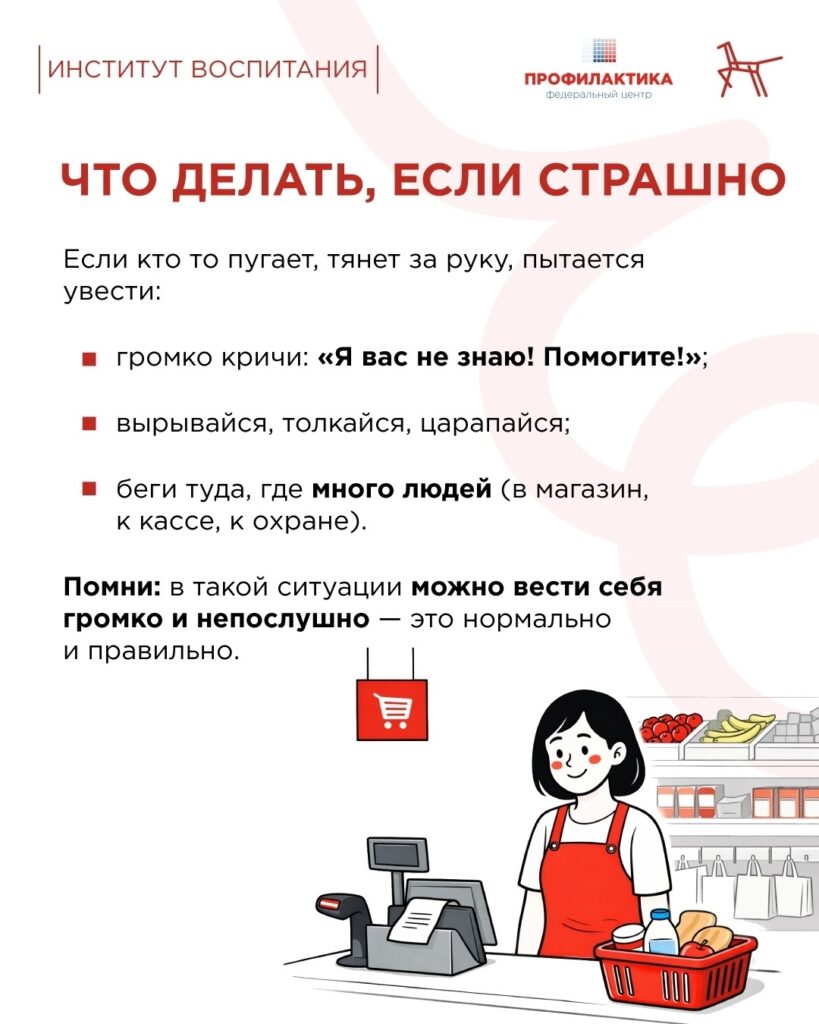 ИНСТИТУТ ВОСПИТАНИЯ

ПРОФИЛАКТИКА
федеральный центр

ЧТО ДЕЛАТЬ, ЕСЛИ СТРАШНО

Если кто то пугает, тянет за руку, пытается увести:

• громко кричи: «Я вас не знаю! Помогите!»;

• вырывайся, толкайся, царапайся;

• беги туда, где много людей (в магазин, к кассе, к охране).

Помни: в такой ситуации можно вести себя громко и непослушно — это нормально и правильно.